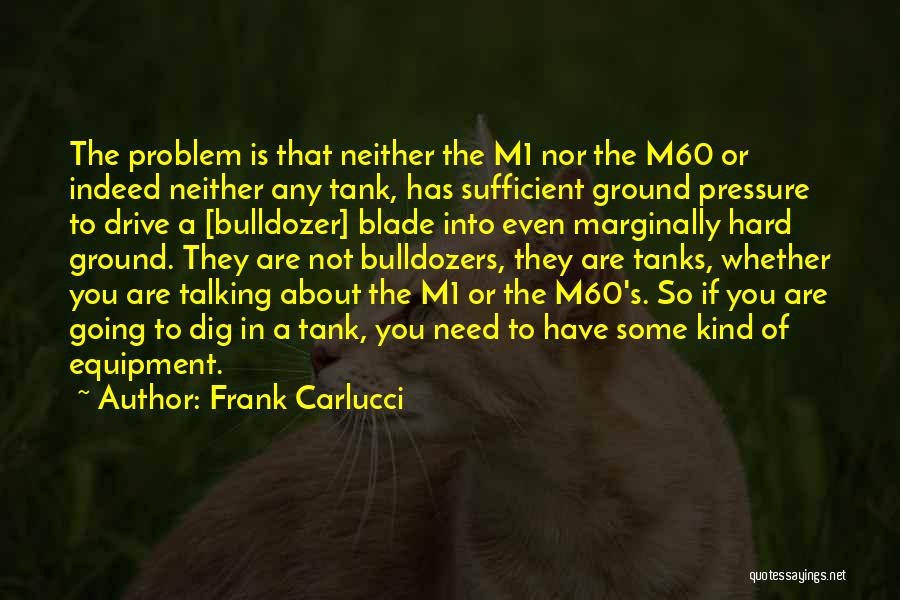 The problem is that neither the M1 nor the M60 or indeed neither any tank, has sufficient ground pressure to drive a [bulldozer] blade into even marginally hard ground. They are not bulldozers, they are tanks, whether you are talking about the M1 or the M60's. So if you are going to dig in a tank, you need to have some kind of equipment.

~ Author: Frank Carlucci

quotessayings.net